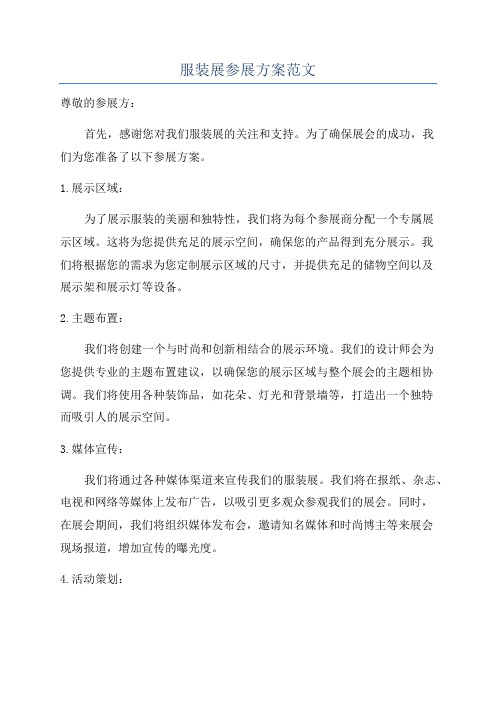 服装展参展方案范文

尊敬的参展方：

首先，感谢您对我们服装展的关注和支持。为了确保展会的成功，我们为您准备了以下参展方案。

1.展示区域：

为了展示服装的美丽和独特性，我们将为每个参展商分配一个专属展示区域。这将为您提供充足的展示空间，确保您的产品得到充分展示。我们将根据您的需求为您定制展示区域的尺寸，并提供充足的储物空间以及展示架和展示灯等设备。

2.主题布置：

我们将创建一个与时尚和创新相结合的展示环境。我们的设计师会为您提供专业的主题布置建议，以确保您的展示区域与整个展会的主题相协调。我们将使用各种装饰品，如花朵、灯光和背景墙等，打造出一个独特而吸引人的展示空间。

3.媒体宣传：

我们将通过各种媒体渠道来宣传我们的服装展。我们将在报纸、杂志、电视和网络等媒体上发布广告，以吸引更多观众参观我们的展会。同时，在展会期间，我们将组织媒体发布会，邀请知名媒体和时尚博主等来展会现场报道，增加宣传的曝光度。

4.活动策划：